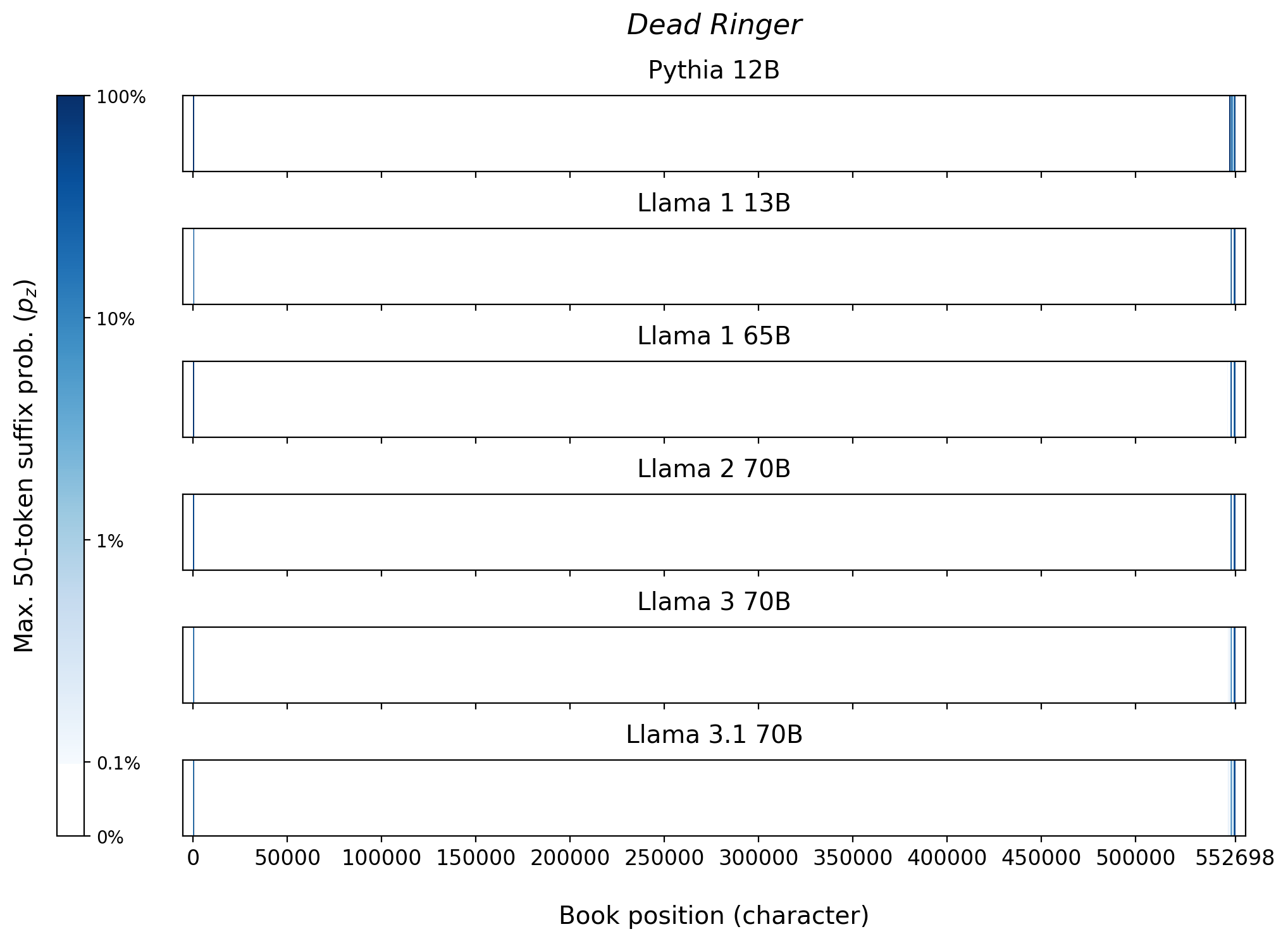 Dead Ringer

Pythia 12B

Llama 1 13B

Llama 1 65B

Llama 2 70B

Llama 3 70B

Llama 3.1 70B

Max. 50-token suffix prob. ($p_z$)

100%
10%
1%
0.1%
0%

0
50000
100000
150000
200000
250000
300000
350000
400000
450000
500000
552698

Book position (character)